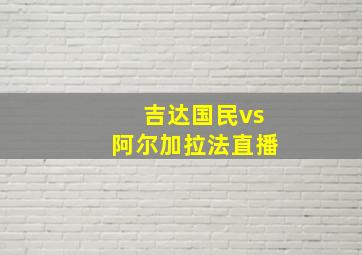 吉达国民vs
阿尔加拉法直播